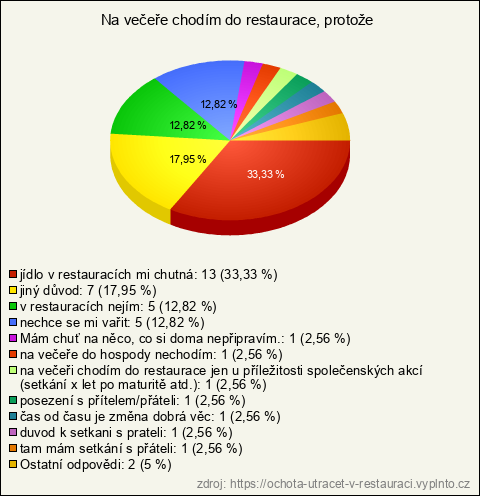 Na večeře chodím do restaurace, protože

12,82 %
12,82 %
17,95 %
33,33 %

jídlo v restauracích mi chutná: 13 (33,33 %)
jiný důvod: 7 (17,95 %)
v restauracích nejím: 5 (12,82 %)
nechce se mi vařit: 5 (12,82 %)
Mám chuť na něco, co si doma nepřipravím.: 1 (2,56 %)
na večeře do hospody nechodím: 1 (2,56 %)
na večeři chodím do restaurace jen u příležitosti společenských akcí (setkání x let po maturitě atd.): 1 (2,56 %)
posezení s přítelem/přáteli: 1 (2,56 %)
čas od času je změna dobrá věc: 1 (2,56 %)
duvod k setkani s prateli: 1 (2,56 %)
tam mám setkání s přáteli: 1 (2,56 %)
Ostatní odpovědi: 2 (5 %)

zdroj: https://ochota-utracet-v-restauraci.vyplnto.cz